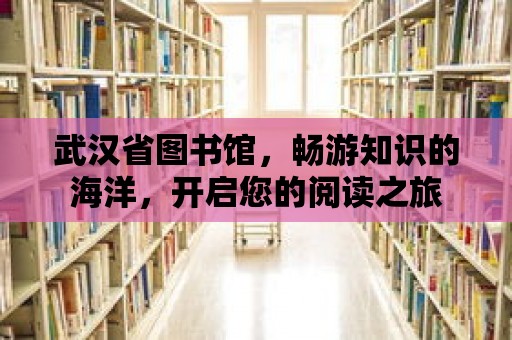 武汉省图书馆，畅游知识的海洋，开启您的阅读之旅